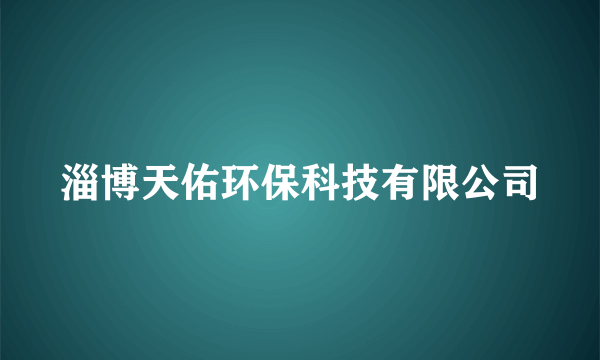 淄博天佑环保科技有限公司